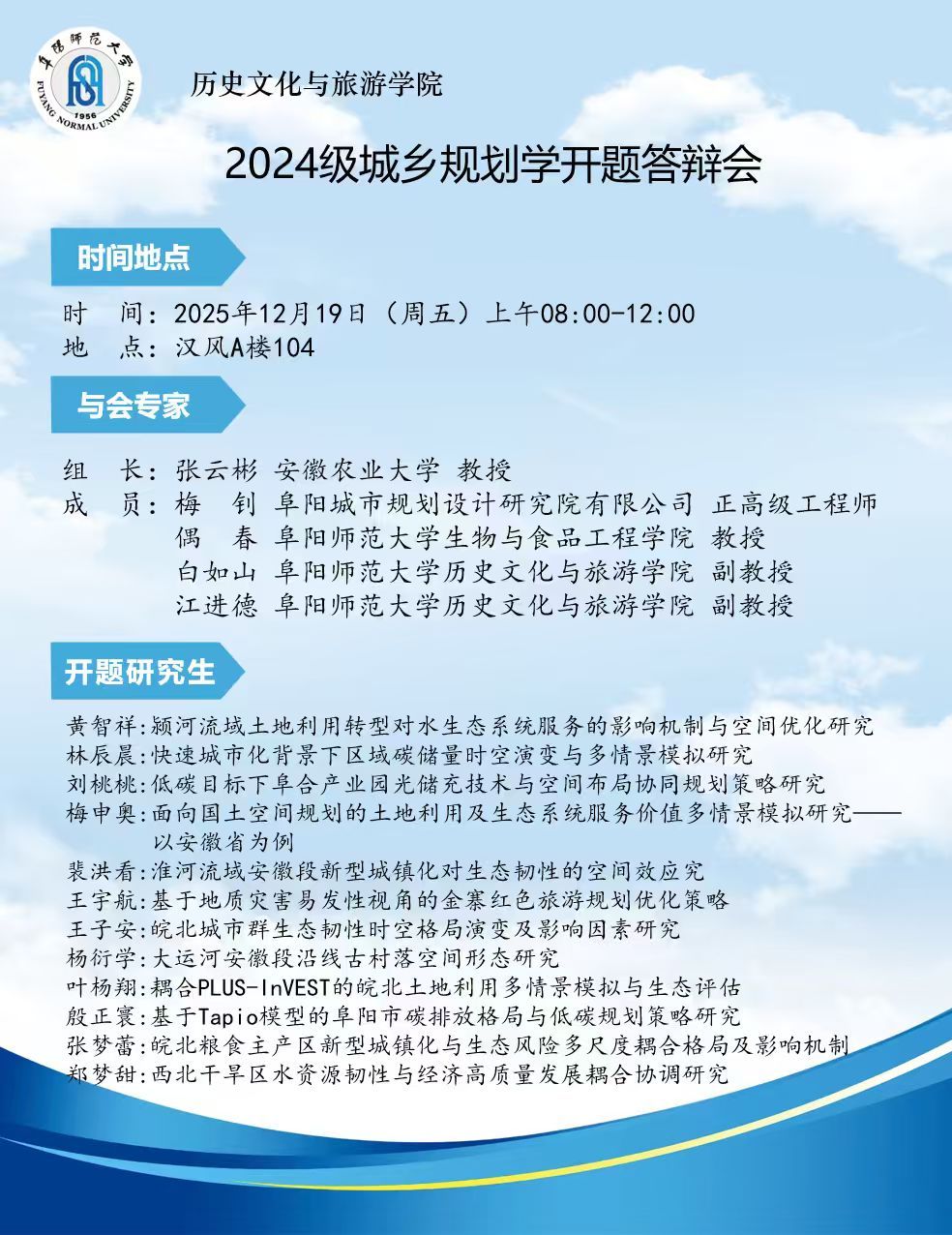 阜阳师范大学
1956
FUYANG NORMAL UNIVERSITY

历史文化与旅游学院

2024级城乡规划学开题答辩会

时间地点

时　间：2025年12月19日（周五）上午08:00-12:00
地　点：汉风A楼104

与会专家

组　长：张云彬 安徽农业大学 教授
成　员：梅　钊 阜阳城市规划设计研究院有限公司 正高级工程师
偶　春 阜阳师范大学生物与食品工程学院 教授
白如山 阜阳师范大学历史文化与旅游学院 副教授
江进德 阜阳师范大学历史文化与旅游学院 副教授

开题研究生

黄智祥:颍河流域土地利用转型对水生态系统服务的影响机制与空间优化研究
林辰晨:快速城市化背景下区域碳储量时空演变与多情景模拟研究
刘桃桃:低碳目标下阜合产业园光储充技术与空间布局协同规划策略研究
梅申奥:面向国土空间规划的土地利用及生态系统服务价值多情景模拟研究——以安徽省为例
裴洪看:淮河流域安徽段新型城镇化对生态韧性的空间效应究
王宇航:基于地质灾害易发性视角的金寨红色旅游规划优化策略
王子安:皖北城市群生态韧性时空格局演变及影响因素研究
杨衍学:大运河安徽段沿线古村落空间形态研究
叶杨翔:耦合PLUS-InVEST的皖北土地利用多情景模拟与生态评估
殷正寰:基于Tapio模型的阜阳市碳排放格局与低碳规划策略研究
张梦蕾:皖北粮食主产区新型城镇化与生态风险多尺度耦合格局及影响机制
郑梦甜:西北干旱区水资源韧性与经济高质量发展耦合协调研究